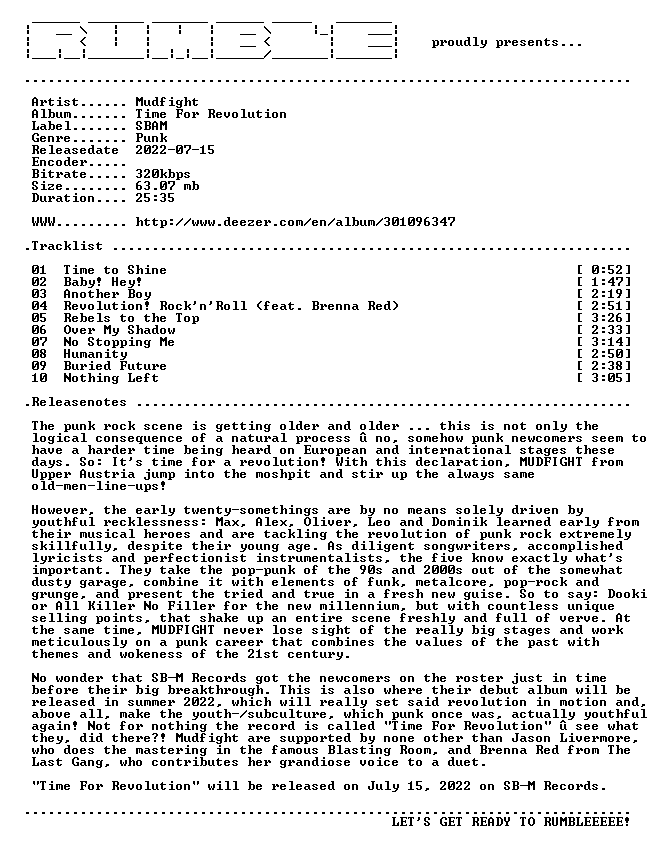 proudly presents...

Artist...... Mudfight
Album....... Time For Revolution
Label....... SBAM
Genre....... Punk
Releasedate 2022-07-15
Encoder.....
Bitrate..... 320kbps
Size........ 63.07 mb
Duration.... 25:35

WWW......... http://www.deezer.com/en/album/301096347

.Tracklist

01 Time to Shine [ 0:52]
02 Baby! Hey! [ 1:47]
03 Another Boy [ 2:19]
04 Revolution! Rock'n'Roll (feat. Brenna Red) [ 2:51]
05 Rebels to the Top [ 3:26]
06 Over My Shadow [ 2:33]
07 No Stopping Me [ 3:14]
08 Humanity [ 2:50]
09 Buried Future [ 2:38]
10 Nothing Left [ 3:05]

.Releasenotes

The punk rock scene is getting older and older ... this is not only the logical consequence of a natural process û no, somehow punk newcomers seem to have a harder time being heard on European and international stages these days. So: It's time for a revolution! With this declaration, MUDFIGHT from Upper Austria jump into the moshpit and stir up the always same old-men-line-ups!

However, the early twenty-somethings are by no means solely driven by youthful recklessness: Max, Alex, Oliver, Leo and Dominik learned early from their musical heroes and are tackling the revolution of punk rock extremely skillfully, despite their young age. As diligent songwriters, accomplished lyricists and perfectionist instrumentalists, the five know exactly what's important. They take the pop-punk of the 90s and 2000s out of the somewhat dusty garage, combine it with elements of funk, metalcore, pop-rock and grunge, and present the tried and true in a fresh new guise. So to say: Dooki or All Killer No Filler for the new millennium, but with countless unique selling points, that shake up an entire scene freshly and full of verve. At the same time, MUDFIGHT never lose sight of the really big stages and work meticulously on a punk career that combines the values of the past with themes and wokeness of the 21st century.

No wonder that SB-M Records got the newcomers on the roster just in time before their big breakthrough. This is also where their debut album will be released in summer 2022, which will really set said revolution in motion and, above all, make the youth-/subculture, which punk once was, actually youthful again! Not for nothing the record is called "Time For Revolution" û see what they, did there?! Mudfight are supported by none other than Jason Livermore, who does the mastering in the famous Blasting Room, and Brenna Red from The Last Gang, who contributes her grandiose voice to a duet.

"Time For Revolution" will be released on July 15, 2022 on SB-M Records.

LET'S GET READY TO RUMBLEEEEE!